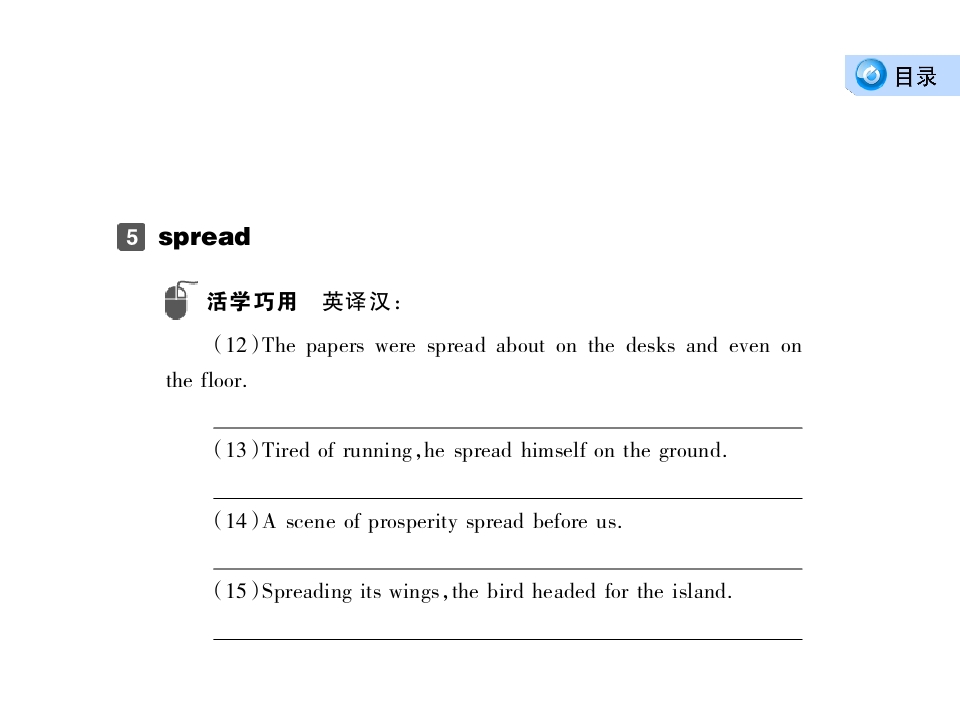 目录

5 spread

活学巧用 英译汉：

(12)The papers were spread about on the desks and even on the floor.

____

(13)Tired of running,he spread himself on the ground.

____

(14)A scene of prosperity spread before us.

____

(15)Spreading its wings,the bird headed for the island.

____